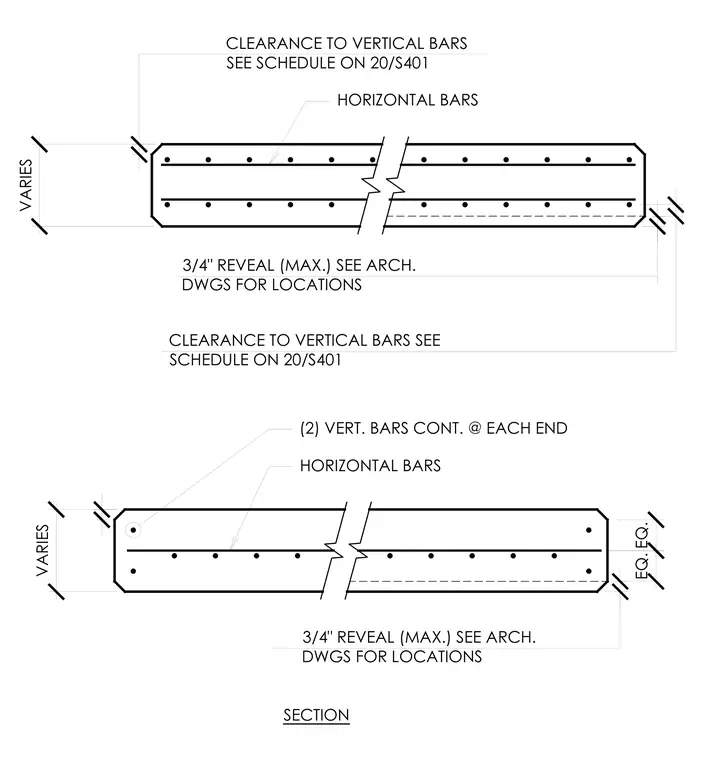 CLEARANCE TO VERTICAL BARS SEE SCHEDULE ON 20/S401

HORIZONTAL BARS

VARIES

3/4" REVEAL (MAX.) SEE ARCH. DWGS FOR LOCATIONS

CLEARANCE TO VERTICAL BARS SEE SCHEDULE ON 20/S401

(2) VERT. BARS CONT. @ EACH END

HORIZONTAL BARS

VARIES

EQ. EQ.

3/4" REVEAL (MAX.) SEE ARCH. DWGS FOR LOCATIONS

SECTION